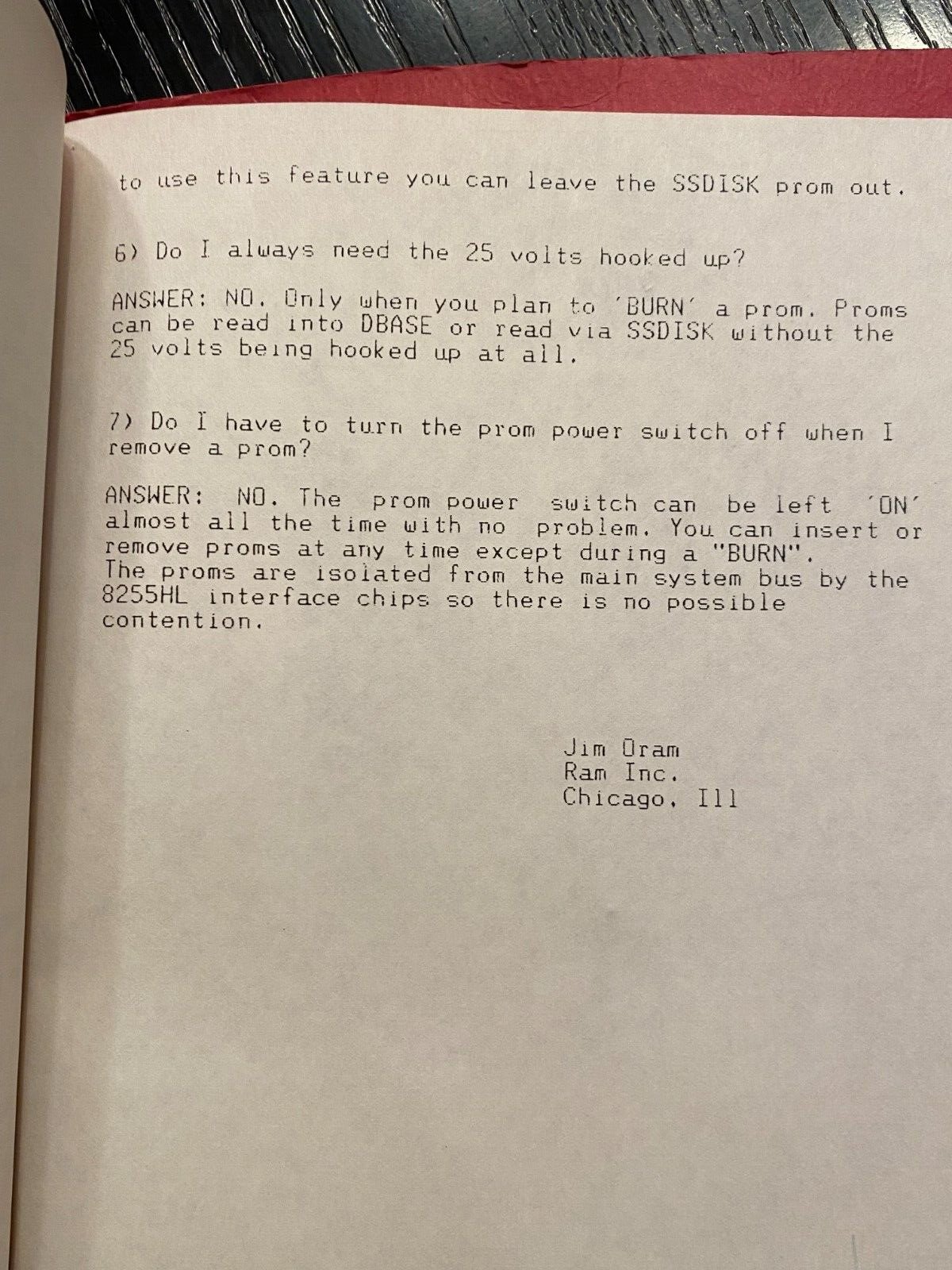 to use this feature you can leave the SSDISK prom out.

6) Do I always need the 25 volts hooked up?

ANSWER: NO. Only when you plan to 'BURN' a prom. Proms can be read into DBASE or read via SSDISK without the 25 volts being hooked up at all.

7) Do I have to turn the prom power switch off when I remove a prom?

ANSWER: NO. The prom power switch can be left 'ON' almost all the time with no problem. You can insert or remove proms at any time except during a "BURN".
The proms are isolated from the main system bus by the 8255HL interface chips so there is no possible contention.

Jim Oram
Ram Inc.
Chicago, Ill